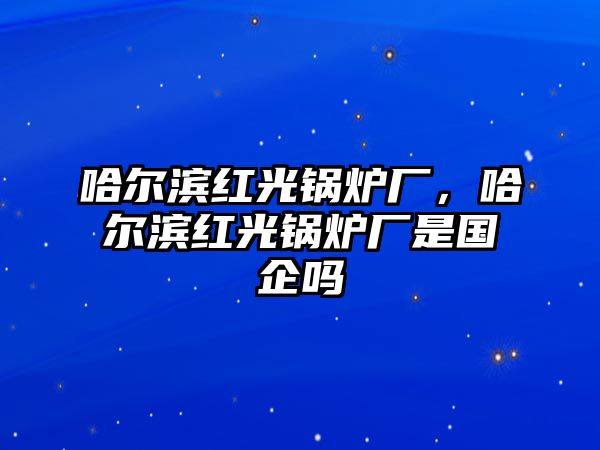 哈尔滨红光锅炉厂，哈尔滨红光锅炉厂是国企吗